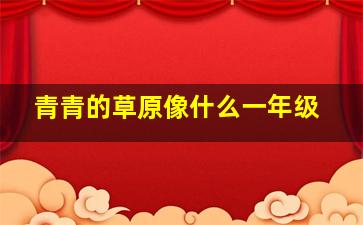 青青的草原像什么一年级